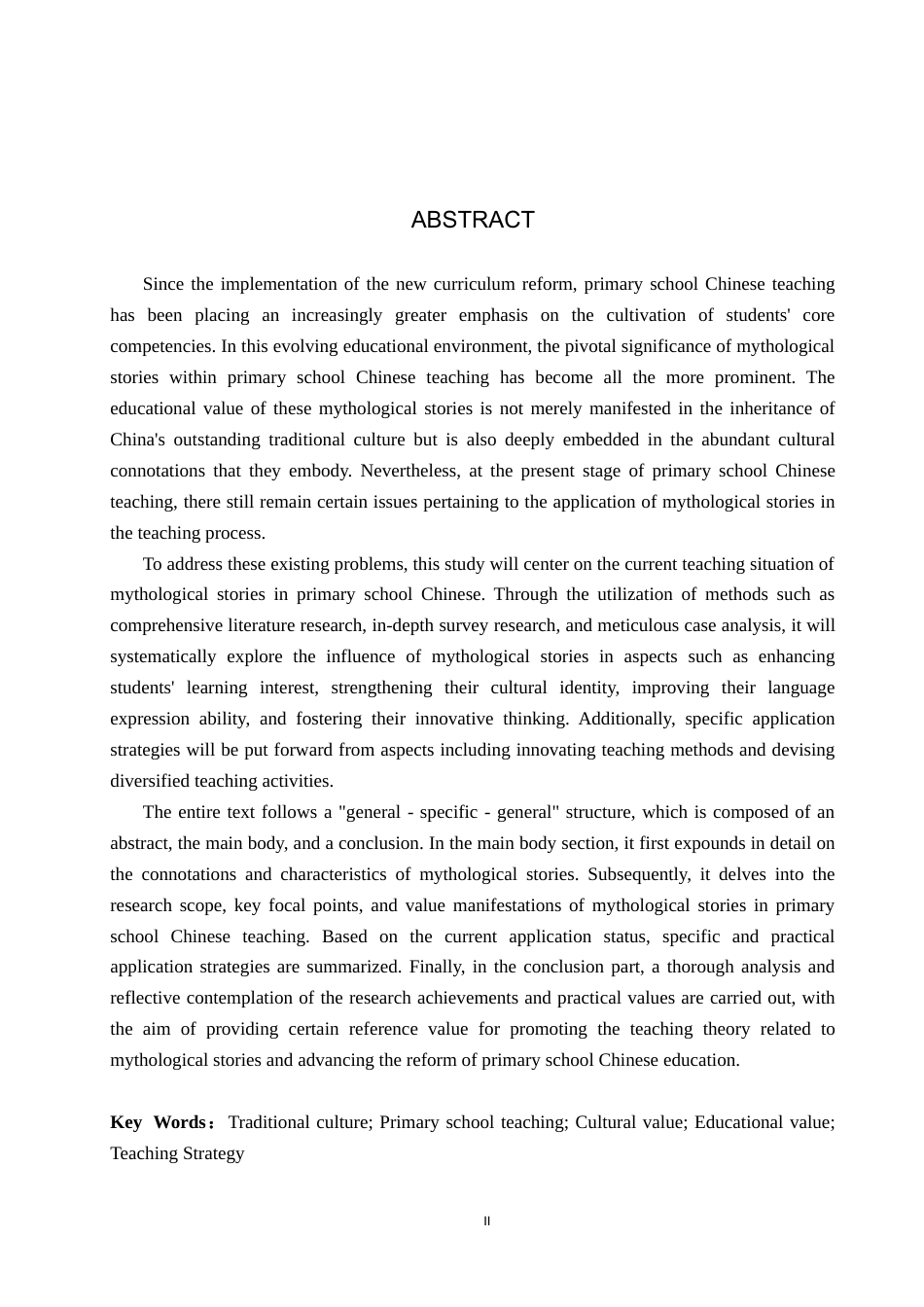 ABSTRACT

Since the implementation of the new curriculum reform, primary school Chinese teaching has been placing an increasingly greater emphasis on the cultivation of students' core competencies. In this evolving educational environment, the pivotal significance of mythological stories within primary school Chinese teaching has become all the more prominent. The educational value of these mythological stories is not merely manifested in the inheritance of China's outstanding traditional culture but is also deeply embedded in the abundant cultural connotations that they embody. Nevertheless, at the present stage of primary school Chinese teaching, there still remain certain issues pertaining to the application of mythological stories in the teaching process.

To address these existing problems, this study will center on the current teaching situation of mythological stories in primary school Chinese. Through the utilization of methods such as comprehensive literature research, in-depth survey research, and meticulous case analysis, it will systematically explore the influence of mythological stories in aspects such as enhancing students' learning interest, strengthening their cultural identity, improving their language expression ability, and fostering their innovative thinking. Additionally, specific application strategies will be put forward from aspects including innovating teaching methods and devising diversified teaching activities.

The entire text follows a "general - specific - general" structure, which is composed of an abstract, the main body, and a conclusion. In the main body section, it first expounds in detail on the connotations and characteristics of mythological stories. Subsequently, it delves into the research scope, key focal points, and value manifestations of mythological stories in primary school Chinese teaching. Based on the current application status, specific and practical application strategies are summarized. Finally, in the conclusion part, a thorough analysis and reflective contemplation of the research achievements and practical values are carried out, with the aim of providing certain reference value for promoting the teaching theory related to mythological stories and advancing the reform of primary school Chinese education.

Key Words： Traditional culture; Primary school teaching; Cultural value; Educational value; Teaching Strategy

II